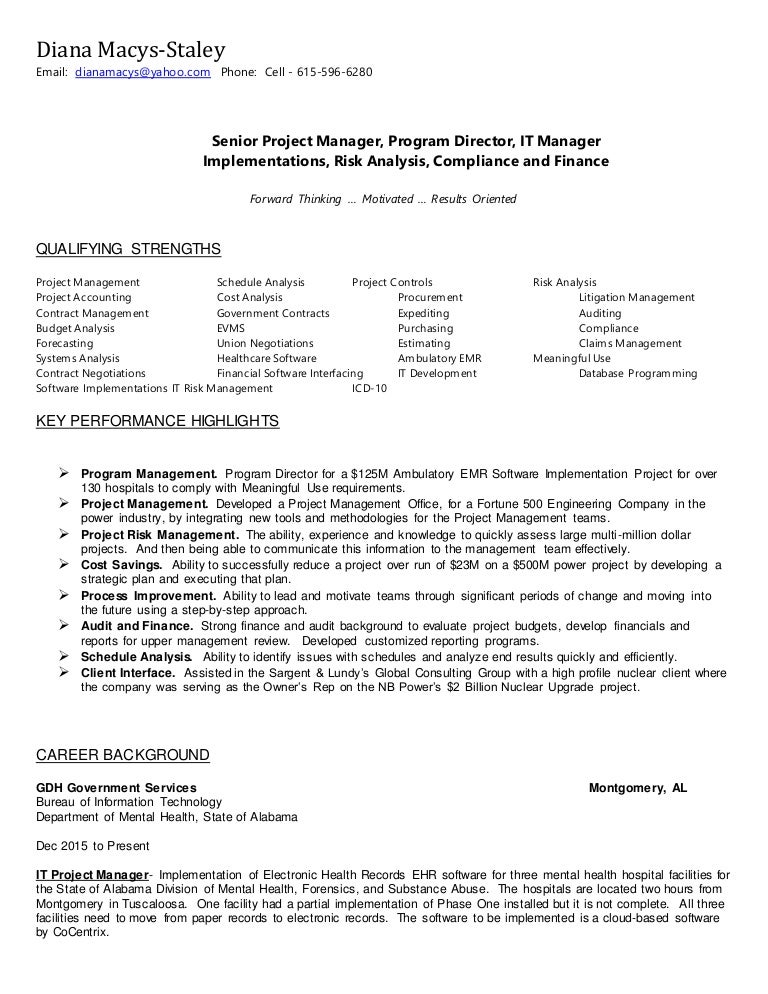 Diana Macys-Staley
Email: dianamacys@yahoo.com Phone: Cell - 615-596-6280

Senior Project Manager, Program Director, IT Manager
Implementations, Risk Analysis, Compliance and Finance

Forward Thinking ... Motivated ... Results Oriented

QUALIFYING STRENGTHS

Project Management Schedule Analysis Project Controls Risk Analysis
Project Accounting Cost Analysis Procurement Litigation Management
Contract Management Government Contracts Expediting Auditing
Budget Analysis EVMS Purchasing Compliance
Forecasting Union Negotiations Estimating Claims Management
Systems Analysis Healthcare Software Ambulatory EMR Meaningful Use
Contract Negotiations Financial Software Interfacing IT Development Database Programming
Software Implementations IT Risk Management ICD-10

KEY PERFORMANCE HIGHLIGHTS

➢ Program Management. Program Director for a $125M Ambulatory EMR Software Implementation Project for over 130 hospitals to comply with Meaningful Use requirements.
➢ Project Management. Developed a Project Management Office, for a Fortune 500 Engineering Company in the power industry, by integrating new tools and methodologies for the Project Management teams.
➢ Project Risk Management. The ability, experience and knowledge to quickly assess large multi-million dollar projects. And then being able to communicate this information to the management team effectively.
➢ Cost Savings. Ability to successfully reduce a project over run of $23M on a $500M power project by developing a strategic plan and executing that plan.
➢ Process Improvement. Ability to lead and motivate teams through significant periods of change and moving into the future using a step-by-step approach.
➢ Audit and Finance. Strong finance and audit background to evaluate project budgets, develop financials and reports for upper management review. Developed customized reporting programs.
➢ Schedule Analysis. Ability to identify issues with schedules and analyze end results quickly and efficiently.
➢ Client Interface. Assisted in the Sargent & Lundy's Global Consulting Group with a high profile nuclear client where the company was serving as the Owner's Rep on the NB Power's $2 Billion Nuclear Upgrade project.

CAREER BACKGROUND

GDH Government Services Montgomery, AL
Bureau of Information Technology
Department of Mental Health, State of Alabama

Dec 2015 to Present

IT Project Manager- Implementation of Electronic Health Records EHR software for three mental health hospital facilities for the State of Alabama Division of Mental Health, Forensics, and Substance Abuse. The hospitals are located two hours from Montgomery in Tuscaloosa. One facility had a partial implementation of Phase One installed but it is not complete. All three facilities need to move from paper records to electronic records. The software to be implemented is a cloud-based software by CoCentrix.